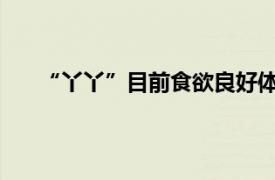 “丫丫”目前食欲良好体